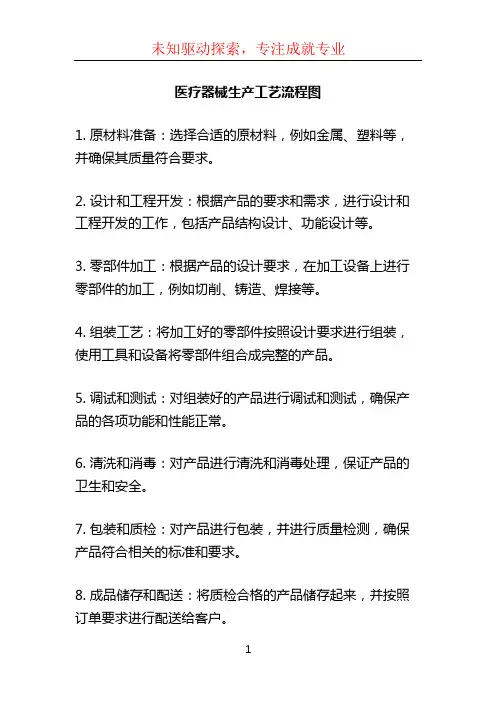 未知驱动探索，专注成就专业

医疗器械生产工艺流程图

1. 原材料准备：选择合适的原材料，例如金属、塑料等，并确保其质量符合要求。

2. 设计和工程开发：根据产品的要求和需求，进行设计和工程开发的工作，包括产品结构设计、功能设计等。

3. 零部件加工：根据产品的设计要求，在加工设备上进行零部件的加工，例如切削、铸造、焊接等。

4. 组装工艺：将加工好的零部件按照设计要求进行组装，使用工具和设备将零部件组合成完整的产品。

5. 调试和测试：对组装好的产品进行调试和测试，确保产品的各项功能和性能正常。

6. 清洗和消毒：对产品进行清洗和消毒处理，保证产品的卫生和安全。

7. 包装和质检：对产品进行包装，并进行质量检测，确保产品符合相关的标准和要求。

8. 成品储存和配送：将质检合格的产品储存起来，并按照订单要求进行配送给客户。

1